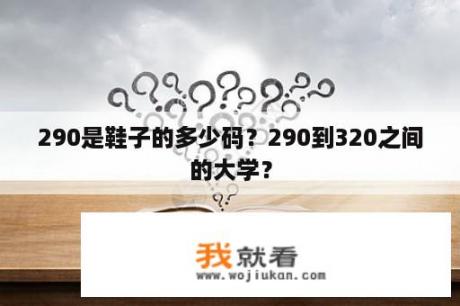 290是鞋子的多少码？290到320之间的大学？

我就看
www.wojiukan.com